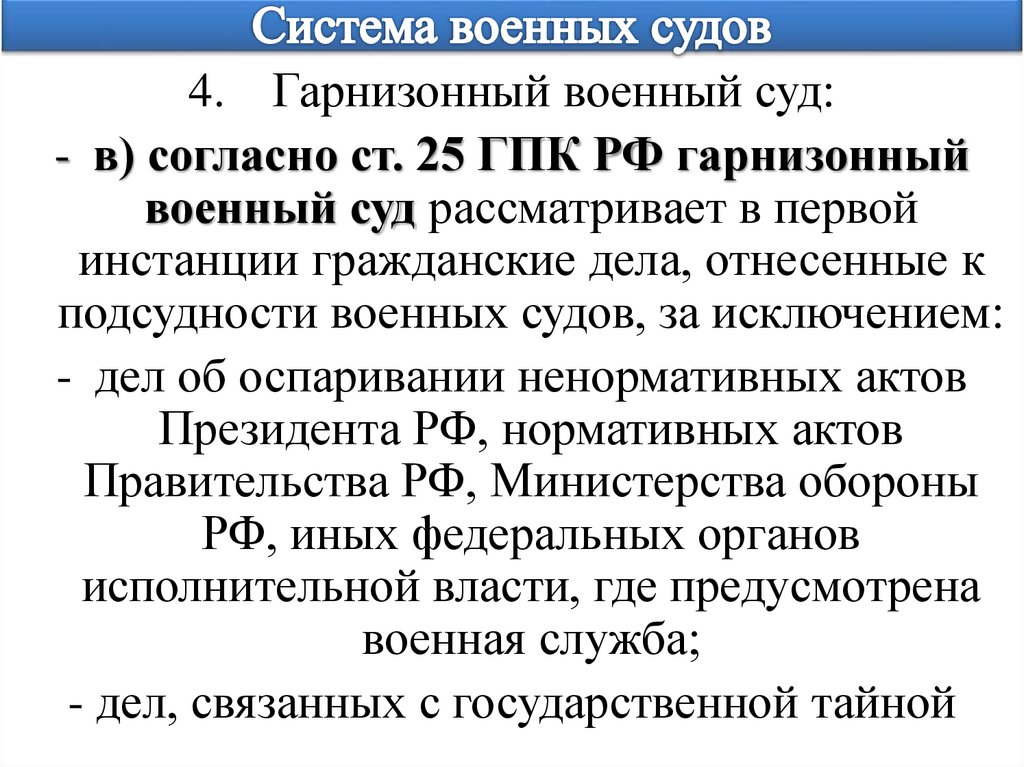 Система военных судов

4. Гарнизонный военный суд:

- в) согласно ст. 25 ГПК РФ гарнизонный военный суд рассматривает в первой инстанции гражданские дела, отнесенные к подсудности военных судов, за исключением:

- дел об оспаривании ненормативных актов Президента РФ, нормативных актов Правительства РФ, Министерства обороны РФ, иных федеральных органов исполнительной власти, где предусмотрена военная служба;

- дел, связанных с государственной тайной